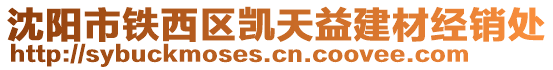 沈阳市铁西区凯天益建材经销处
http://sybuckmoses.cn.coovee.com